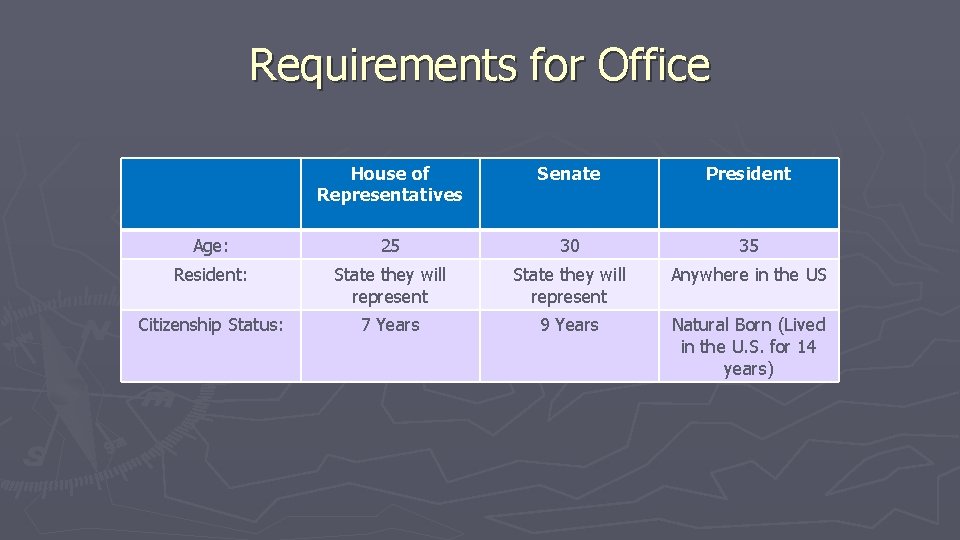 Requirements for Office

| | House of Representatives | Senate | President |
|---|---|---|---|
| Age: | 25 | 30 | 35 |
| Resident: | State they will represent | State they will represent | Anywhere in the US |
| Citizenship Status: | 7 Years | 9 Years | Natural Born (Lived in the U.S. for 14 years) |